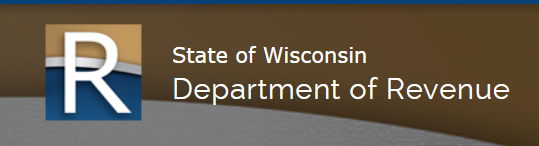 R

State of Wisconsin
Department of Revenue